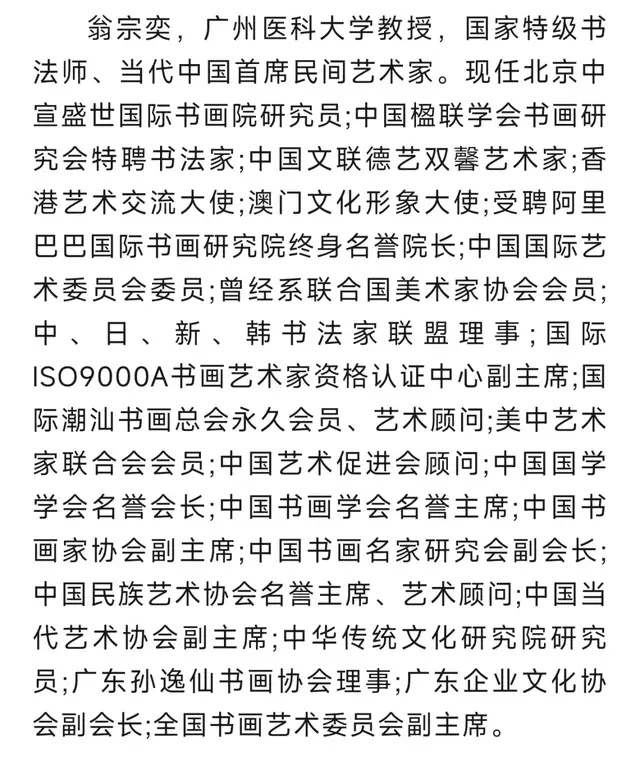 翁宗奕，广州医科大学教授，国家特级书法师、当代中国首席民间艺术家。现任北京中宣盛世国际书画院研究员;中国楹联学会书画研究会特聘书法家;中国文联德艺双馨艺术家;香港艺术交流大使;澳门文化形象大使;受聘阿里巴巴国际书画研究院终身名誉院长;中国国际艺术委员会委员;曾经系联合国美术家协会会员;中、日、新、韩书法家联盟理事;国际ISO9000A书画艺术家资格认证中心副主席;国际潮汕书画总会永久会员、艺术顾问;美中艺术家联合会会员;中国艺术促进会顾问;中国国学学会名誉会长;中国书画学会名誉主席;中国书画家协会副主席;中国书画名家研究会副会长;中国民族艺术协会名誉主席、艺术顾问;中国当代艺术协会副主席;中华传统文化研究院研究员;广东孙逸仙书画协会理事;广东企业文化协会副会长;全国书画艺术委员会副主席。